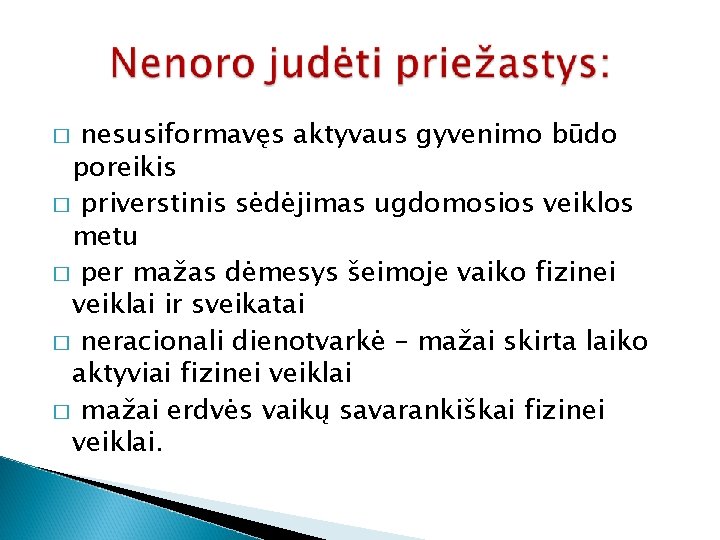 Nenoro judėti priežastys:

□ nesusiformavęs aktyvaus gyvenimo būdo poreikis

□ priverstinis sėdėjimas ugdomosios veiklos metu

□ per mažas dėmesys šeimoje vaiko fizinei veiklai ir sveikatai

□ neracionali dienotvarkė – mažai skirta laiko aktyviai fizinei veiklai

□ mažai erdvės vaikų savarankiškai fizinei veiklai.